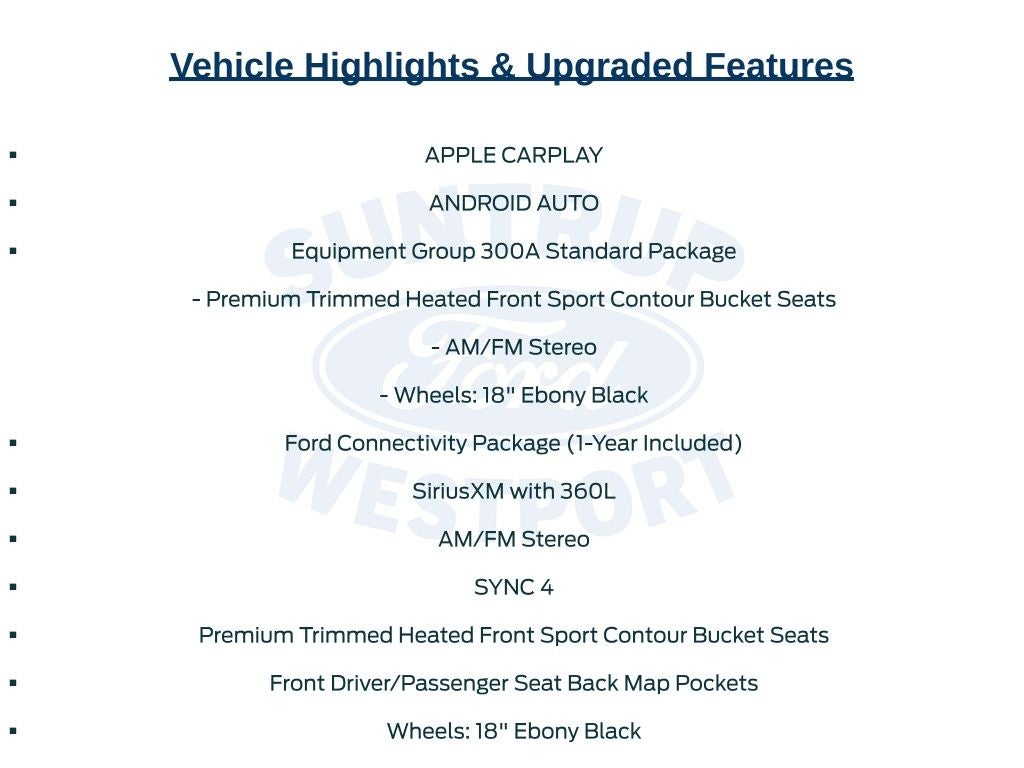 Vehicle Highlights & Upgraded Features

▪ APPLE CARPLAY

▪ ANDROID AUTO

▪ Equipment Group 300A Standard Package

- Premium Trimmed Heated Front Sport Contour Bucket Seats

- AM/FM Stereo

- Wheels: 18" Ebony Black

▪ Ford Connectivity Package (1-Year Included)

▪ SiriusXM with 360L

▪ AM/FM Stereo

▪ SYNC 4

▪ Premium Trimmed Heated Front Sport Contour Bucket Seats

▪ Front Driver/Passenger Seat Back Map Pockets

▪ Wheels: 18" Ebony Black

SUNTRUP
Ford
WESTPORT